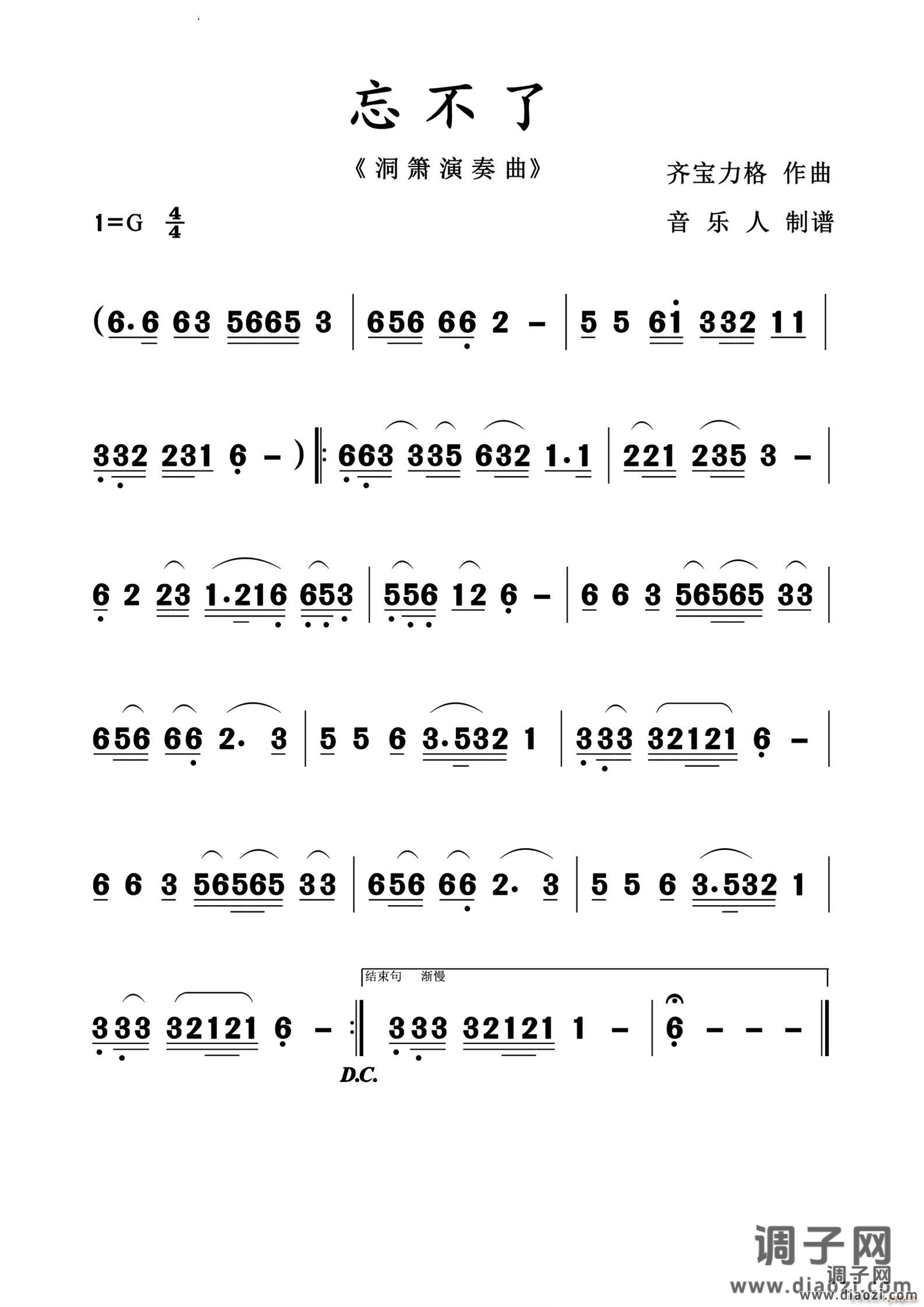 忘不了

《洞箫演奏曲》

齐宝力格 作曲

音 乐 人 制谱

1=G $\frac{4}{4}$

(6·6 63 5665 3 | 656 66 2 – | 5 5 61 332 11 |

332 231 6 – ) ‖: 663 335 632 1·1 | 221 235 3 – |

6 2 23 1·216 653 | 556 12 6 – | 6 6 3 56565 33 |

656 66 2· 3 | 5 5 6 3·532 1 | 333 32121 6 – |

6 6 3 56565 33 | 656 66 2· 3 | 5 5 6 3·532 1 |

结束句 渐慢

333 32121 6 – :‖ 333 32121 1 – | 6 – – – ‖

D.C.

调子网
调子网
www.diaozi.com